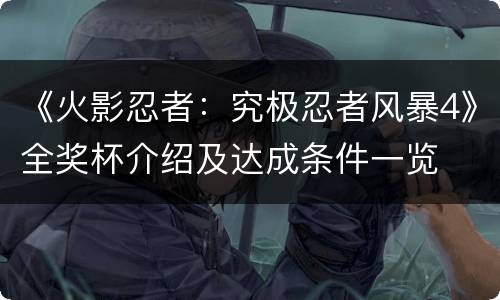 《火影忍者：究极忍者风暴4》全奖杯介绍及达成条件一览